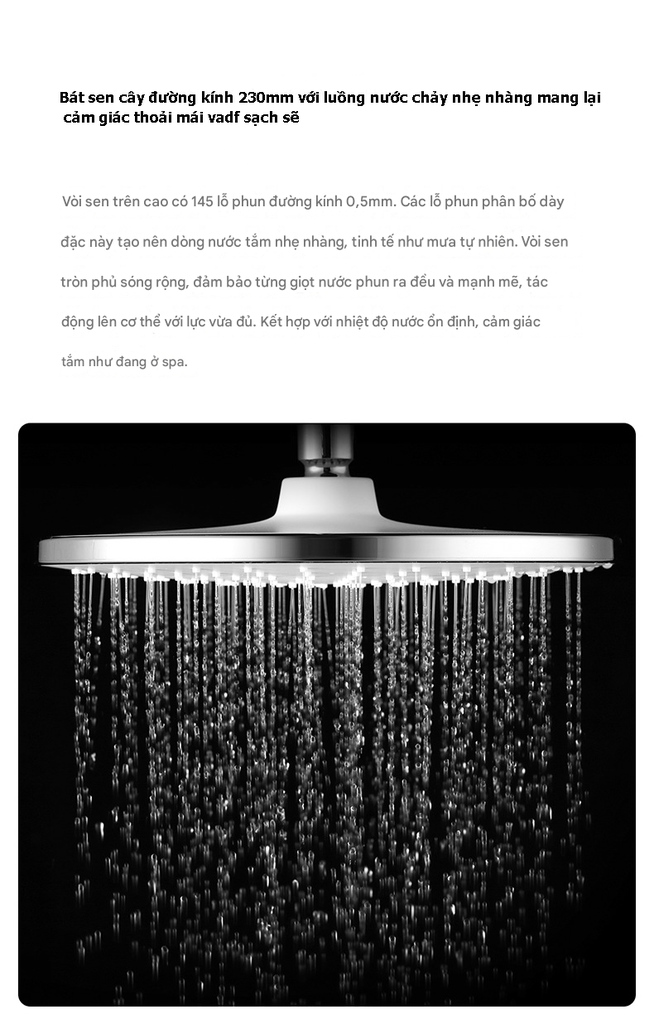 Bát sen cây đường kính 230mm với luồng nước chảy nhẹ nhàng mang lại cảm giác thoải mái vadf sạch sẽ

Vòi sen trên cao có 145 lỗ phun đường kính 0,5mm. Các lỗ phun phân bố dày đặc này tạo nên dòng nước tắm nhẹ nhàng, tinh tế như mưa tự nhiên. Vòi sen tròn phủ sóng rộng, đảm bảo từng giọt nước phun ra đều và mạnh mẽ, tác động lên cơ thể với lực vừa đủ. Kết hợp với nhiệt độ nước ổn định, cảm giác tắm như đang ở spa.